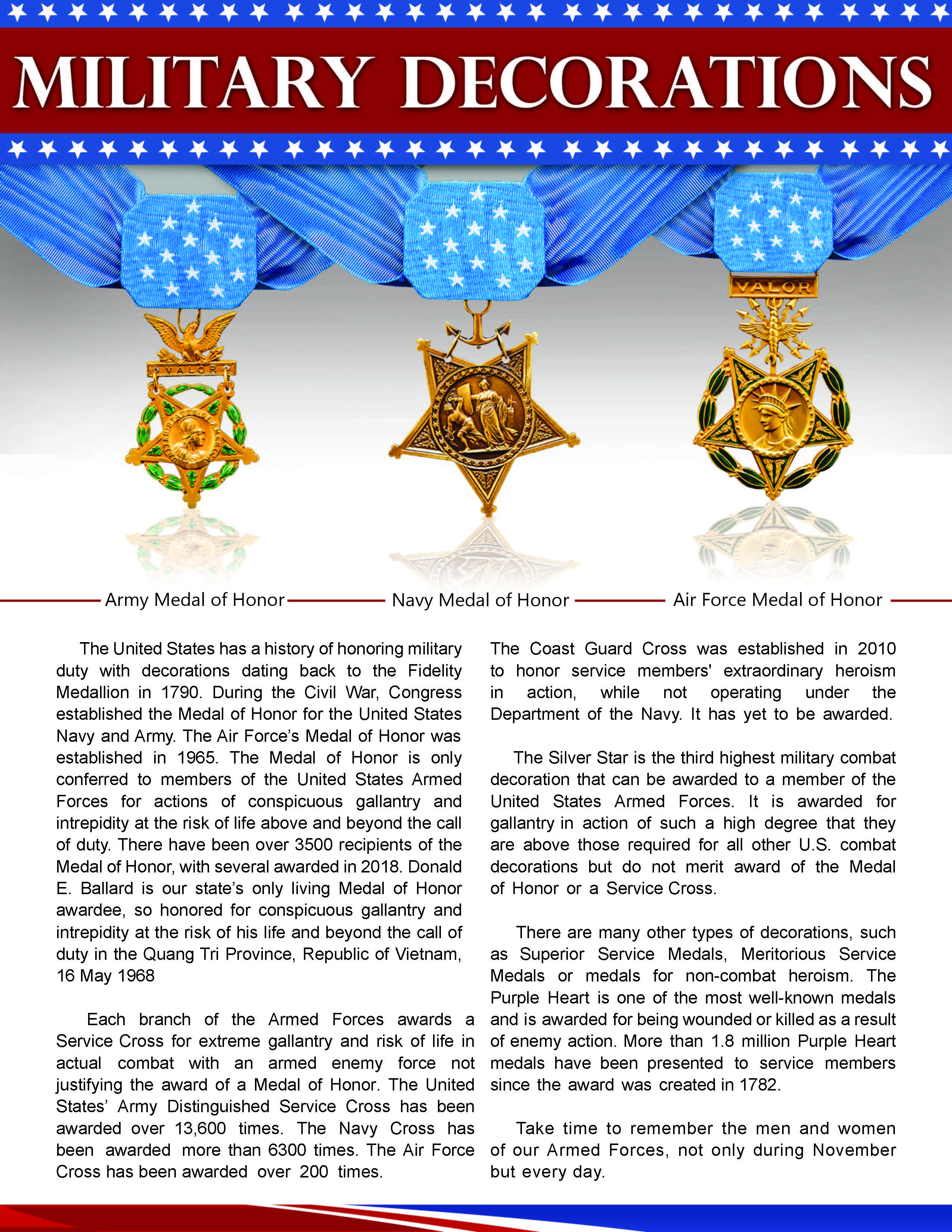 MILITARY DECORATIONS

VALOR

VALOR

Army Medal of Honor

Navy Medal of Honor

Air Force Medal of Honor

The United States has a history of honoring military duty with decorations dating back to the Fidelity Medallion in 1790. During the Civil War, Congress established the Medal of Honor for the United States Navy and Army. The Air Force's Medal of Honor was established in 1965. The Medal of Honor is only conferred to members of the United States Armed Forces for actions of conspicuous gallantry and intrepidity at the risk of life above and beyond the call of duty. There have been over 3500 recipients of the Medal of Honor, with several awarded in 2018. Donald E. Ballard is our state's only living Medal of Honor awardee, so honored for conspicuous gallantry and intrepidity at the risk of his life and beyond the call of duty in the Quang Tri Province, Republic of Vietnam, 16 May 1968

Each branch of the Armed Forces awards a Service Cross for extreme gallantry and risk of life in actual combat with an armed enemy force not justifying the award of a Medal of Honor. The United States' Army Distinguished Service Cross has been awarded over 13,600 times. The Navy Cross has been awarded more than 6300 times. The Air Force Cross has been awarded over 200 times.

The Coast Guard Cross was established in 2010 to honor service members' extraordinary heroism in action, while not operating under the Department of the Navy. It has yet to be awarded.

The Silver Star is the third highest military combat decoration that can be awarded to a member of the United States Armed Forces. It is awarded for gallantry in action of such a high degree that they are above those required for all other U.S. combat decorations but do not merit award of the Medal of Honor or a Service Cross.

There are many other types of decorations, such as Superior Service Medals, Meritorious Service Medals or medals for non-combat heroism. The Purple Heart is one of the most well-known medals and is awarded for being wounded or killed as a result of enemy action. More than 1.8 million Purple Heart medals have been presented to service members since the award was created in 1782.

Take time to remember the men and women of our Armed Forces, not only during November but every day.